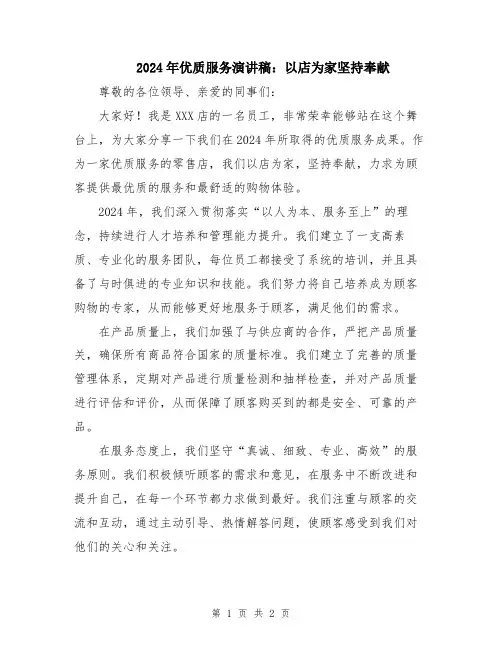 2024年优质服务演讲稿：以店为家坚持奉献

尊敬的各位领导、亲爱的同事们：

大家好！我是XXX店的一名员工，非常荣幸能够站在这个舞台上，为大家分享一下我们在2024年所取得的优质服务成果。作为一家优质服务的零售店，我们以店为家，坚持奉献，力求为顾客提供最优质的服务和最舒适的购物体验。

2024年，我们深入贯彻落实“以人为本、服务至上”的理念，持续进行人才培养和管理能力提升。我们建立了一支高素质、专业化的服务团队，每位员工都接受了系统的培训，并且具备了与时俱进的专业知识和技能。我们努力将自己培养成为顾客购物的专家，从而能够更好地服务于顾客，满足他们的需求。

在产品质量上，我们加强了与供应商的合作，严把产品质量关，确保所有商品符合国家的质量标准。我们建立了完善的质量管理体系，定期对产品进行质量检测和抽样检查，并对产品质量进行评估和评价，从而保障了顾客购买到的都是安全、可靠的产品。

在服务态度上，我们坚守“真诚、细致、专业、高效”的服务原则。我们积极倾听顾客的需求和意见，在服务中不断改进和提升自己，在每一个环节都力求做到最好。我们注重与顾客的交流和互动，通过主动引导、热情解答问题，使顾客感受到我们对他们的关心和关注。

第 1 页 共 2 页